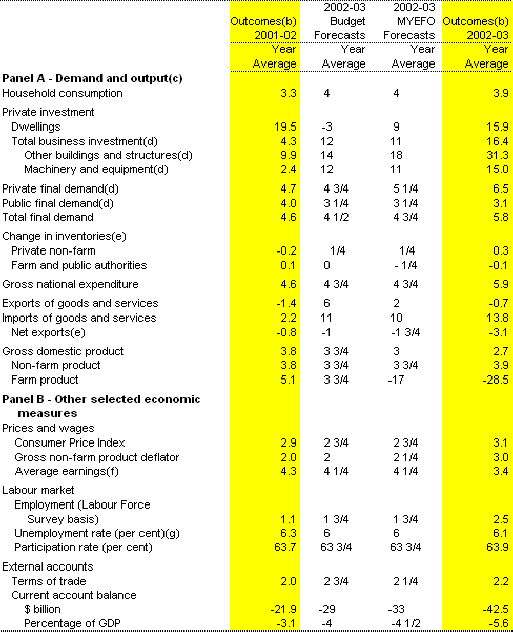 | | Outcomes(b) 2001-02 | 2002-03 Budget Forecasts | 2002-03 MYEFO Forecasts | Outcomes(b) 2002-03 |
|---|---|---|---|---|
| | Year Average | Year Average | Year Average | Year Average |
| **Panel A - Demand and output(c)** | | | | |
| Household consumption | 3.3 | 4 | 4 | 3.9 |
| Private investment | | | | |
| Dwellings | 19.5 | -3 | 9 | 15.9 |
| Total business investment(d) | 4.3 | 12 | 11 | 16.4 |
| Other buildings and structures(d) | 9.9 | 14 | 18 | 31.3 |
| Machinery and equipment(d) | 2.4 | 12 | 11 | 15.0 |
| Private final demand(d) | 4.7 | 4 3/4 | 5 1/4 | 6.5 |
| Public final demand(d) | 4.0 | 3 1/4 | 3 1/4 | 3.1 |
| Total final demand | 4.6 | 4 1/2 | 4 3/4 | 5.8 |
| Change in inventories(e) | | | | |
| Private non-farm | -0.2 | 1/4 | 1/4 | 0.3 |
| Farm and public authorities | 0.1 | 0 | - 1/4 | -0.1 |
| Gross national expenditure | 4.6 | 4 3/4 | 4 3/4 | 5.9 |
| Exports of goods and services | -1.4 | 6 | 2 | -0.7 |
| Imports of goods and services | 2.2 | 11 | 10 | 13.8 |
| Net exports(e) | -0.8 | -1 | -1 3/4 | -3.1 |
| Gross domestic product | 3.8 | 3 3/4 | 3 | 2.7 |
| Non-farm product | 3.8 | 3 3/4 | 3 3/4 | 3.9 |
| Farm product | 5.1 | 3 3/4 | -17 | -28.5 |
| **Panel B - Other selected economic measures** | | | | |
| Prices and wages | | | | |
| Consumer Price Index | 2.9 | 2 3/4 | 2 3/4 | 3.1 |
| Gross non-farm product deflator | 2.0 | 2 | 2 1/4 | 3.0 |
| Average earnings(f) | 4.3 | 4 1/4 | 4 1/4 | 3.4 |
| Labour market | | | | |
| Employment (Labour Force Survey basis) | 1.1 | 1 3/4 | 1 3/4 | 2.5 |
| Unemployment rate (per cent)(g) | 6.3 | 6 | 6 | 6.1 |
| Participation rate (per cent) | 63.7 | 63 3/4 | 63 3/4 | 63.9 |
| External accounts | | | | |
| Terms of trade | 2.0 | 2 3/4 | 2 1/4 | 2.2 |
| Current account balance | | | | |
| $ billion | -21.9 | -29 | -33 | -42.5 |
| Percentage of GDP | -3.1 | -4 | -4 1/2 | -5.6 |